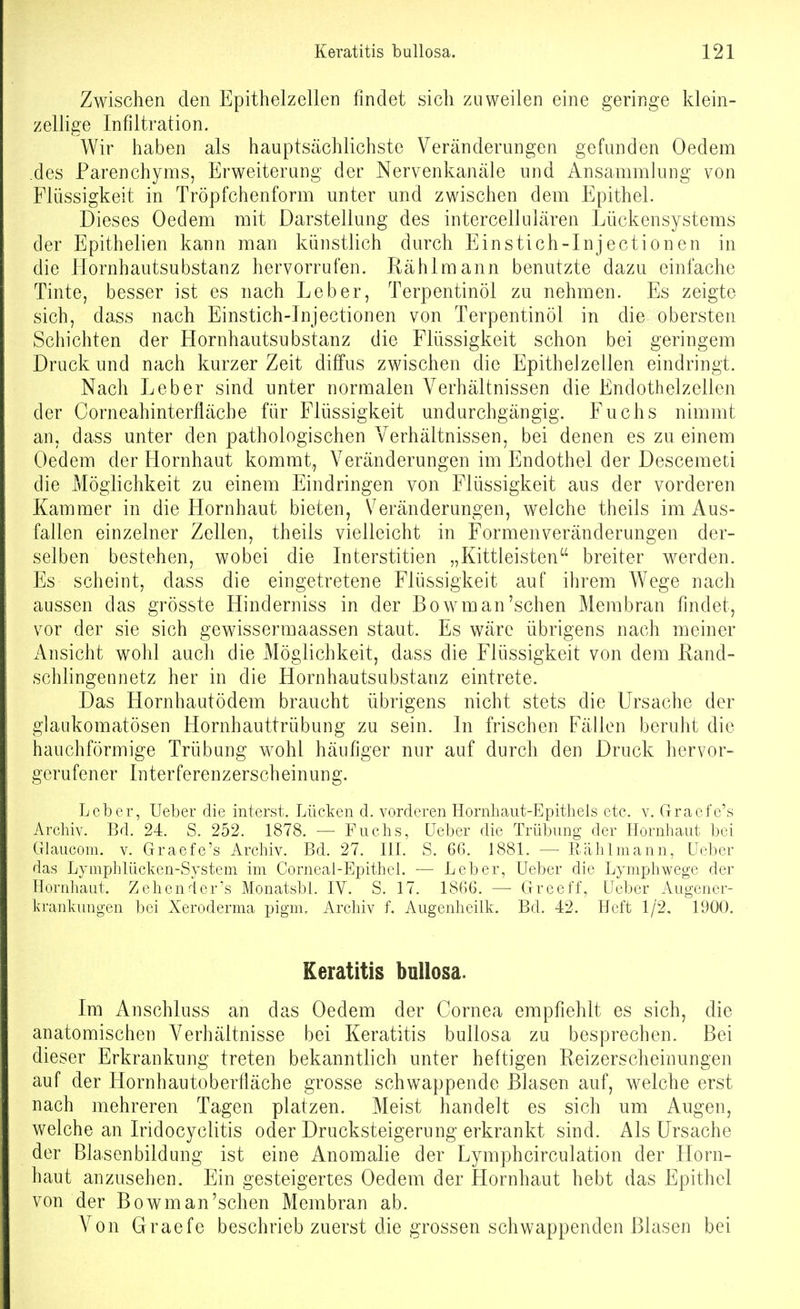 Keratitis bullosa. 121

Zwischen den Epithelzellen findet sich zuweilen eine geringe kleinzellige Infiltration.

Wir haben als hauptsächlichste Veränderungen gefunden Oedem des Parenchyms, Erweiterung der Nervenkanäle und Ansammlung von Flüssigkeit in Tröpfchenform unter und zwischen dem Epithel.

Dieses Oedem mit Darstellung des intercellulären Lückensystems der Epithelien kann man künstlich durch Einstich-Injectionen in die Hornhautsubstanz hervorrufen. Rählmann benutzte dazu einfache Tinte, besser ist es nach Leber, Terpentinöl zu nehmen. Es zeigte sich, dass nach Einstich-Injectionen von Terpentinöl in die obersten Schichten der Hornhautsubstanz die Flüssigkeit schon bei geringem Druck und nach kurzer Zeit diffus zwischen die Epithelzellen eindringt. Nach Leber sind unter normalen Verhältnissen die Endothelzellen der Corneahinterfläche für Flüssigkeit undurchgängig. Fuchs nimmt an, dass unter den pathologischen Verhältnissen, bei denen es zu einem Oedem der Hornhaut kommt, Veränderungen im Endothel der Descemeti die Möglichkeit zu einem Eindringen von Flüssigkeit aus der vorderen Kammer in die Hornhaut bieten, Veränderungen, welche theils im Ausfallen einzelner Zellen, theils vielleicht in Formenveränderungen derselben bestehen, wobei die Interstitien „Kittleisten“ breiter werden. Es scheint, dass die eingetretene Flüssigkeit auf ihrem Wege nach aussen das grösste Hinderniss in der Bowman'schen Membran findet, vor der sie sich gewissermaassen staut. Es wäre übrigens nach meiner Ansicht wohl auch die Möglichkeit, dass die Flüssigkeit von dem Randschlingennetz her in die Hornhautsubstanz eintrete.

Das Hornhautödem braucht übrigens nicht stets die Ursache der glaukomatösen Hornhauttrübung zu sein. In frischen Fällen beruht die hauchförmige Trübung wohl häufiger nur auf durch den Druck hervorgerufener Interferenzerscheinung.

Leber, Ueber die interst. Lücken d. vorderen Hornhaut-Epithels etc. v. Graefe's Archiv. Bd. 24. S. 252. 1878. — Fuchs, Ueber die Trübung der Hornhaut bei Glaucom. v. Graefe's Archiv. Bd. 27. III. S. 66. 1881. — Rählmann, Ueber das Lymphlücken-System im Corneal-Epithel. — Leber, Ueber die Lymphwege der Hornhaut. Zehender's Monatsbl. IV. S. 17. 1866. — Greeff, Ueber Augenerkrankungen bei Xeroderma pigm. Archiv f. Augenheilk. Bd. 42. Heft 1/2. 1900.

Keratitis bullosa.

Im Anschluss an das Oedem der Cornea empfiehlt es sich, die anatomischen Verhältnisse bei Keratitis bullosa zu besprechen. Bei dieser Erkrankung treten bekanntlich unter heftigen Reizerscheinungen auf der Hornhautoberfläche grosse schwappende Blasen auf, welche erst nach mehreren Tagen platzen. Meist handelt es sich um Augen, welche an Iridocyclitis oder Drucksteigerung erkrankt sind. Als Ursache der Blasenbildung ist eine Anomalie der Lymphcirculation der Hornhaut anzusehen. Ein gesteigertes Oedem der Hornhaut hebt das Epithel von der Bowman'schen Membran ab.

Von Graefe beschrieb zuerst die grossen schwappenden Blasen bei